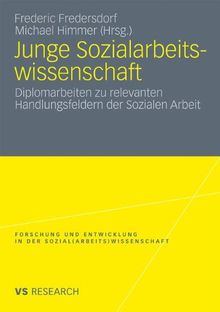 Frederic Fredersdorf
Michael Himmer (Hrsg.)

Junge Sozialarbeitswissenschaft

Diplomarbeiten zu relevanten Handlungsfeldern der Sozialen Arbeit

FORSCHUNG UND ENTWICKLUNG IN DER SOZIAL(ARBEITS)WISSENSCHAFT

VS RESEARCH